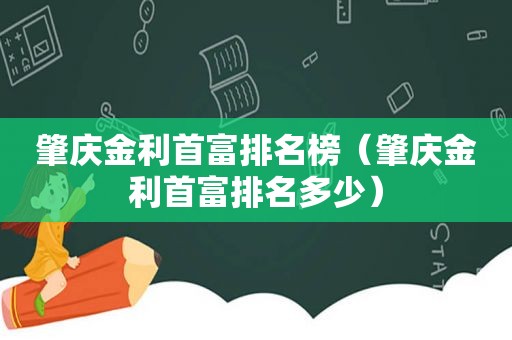 肇庆金利首富排名榜（肇庆金利首富排名多少）

STAT